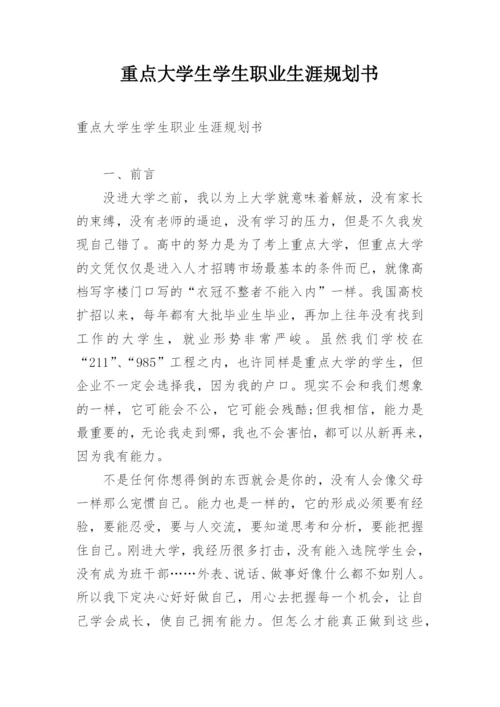 重点大学生学生职业生涯规划书

重点大学生学生职业生涯规划书

一、前言

没进大学之前，我以为上大学就意味着解放，没有家长的束缚，没有老师的逼迫，没有学习的压力，但是不久我发现自己错了。高中的努力是为了考上重点大学，但重点大学的文凭仅仅是进入人才招聘市场最基本的条件而已，就像高档写字楼门口写的“衣冠不整者不能入内”一样。我国高校扩招以来，每年都有大批毕业生毕业，再加上往年没有找到工作的大学生，就业形势非常严峻。虽然我们学校在“211”、“985”工程之内，也许同样是重点大学的学生，但企业不一定会选择我，因为我的户口。现实不会和我们想象的一样，它可能会不公，它可能会残酷;但我相信，能力是最重要的，无论我走到哪，我也不会害怕，都可以从新再来，因为我有能力。

不是任何你想得倒的东西就会是你的，没有人会像父母一样那么宠惯自己。能力也是一样的，它的形成必须要有经验，要能忍受，要与人交流，要知道思考和分析，要能把握住自己。刚进大学，我经历很多打击，没有能入选院学生会，没有成为班干部……外表、说话、做事好像什么都不如别人。所以我下定决心好好做自己，用心去把握每一个机会，让自己学会成长，使自己拥有能力。但怎么才能真正做到这些，